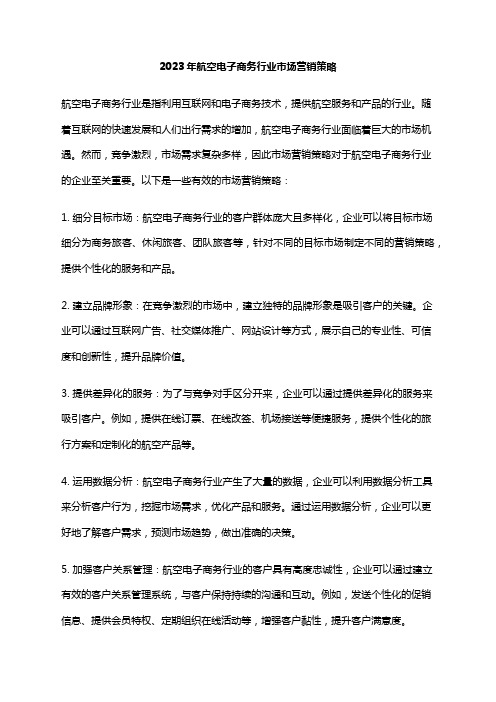 2023年航空电子商务行业市场营销策略

航空电子商务行业是指利用互联网和电子商务技术，提供航空服务和产品的行业。随着互联网的快速发展和人们出行需求的增加，航空电子商务行业面临着巨大的市场机遇。然而，竞争激烈，市场需求复杂多样，因此市场营销策略对于航空电子商务行业的企业至关重要。以下是一些有效的市场营销策略：

1. 细分目标市场：航空电子商务行业的客户群体庞大且多样化，企业可以将目标市场细分为商务旅客、休闲旅客、团队旅客等，针对不同的目标市场制定不同的营销策略，提供个性化的服务和产品。

2. 建立品牌形象：在竞争激烈的市场中，建立独特的品牌形象是吸引客户的关键。企业可以通过互联网广告、社交媒体推广、网站设计等方式，展示自己的专业性、可信度和创新性，提升品牌价值。

3. 提供差异化的服务：为了与竞争对手区分开来，企业可以通过提供差异化的服务来吸引客户。例如，提供在线订票、在线改签、机场接送等便捷服务，提供个性化的旅行方案和定制化的航空产品等。

4. 运用数据分析：航空电子商务行业产生了大量的数据，企业可以利用数据分析工具来分析客户行为，挖掘市场需求，优化产品和服务。通过运用数据分析，企业可以更好地了解客户需求，预测市场趋势，做出准确的决策。

5. 加强客户关系管理：航空电子商务行业的客户具有高度忠诚性，企业可以通过建立有效的客户关系管理系统，与客户保持持续的沟通和互动。例如，发送个性化的促销信息、提供会员特权、定期组织在线活动等，增强客户黏性，提升客户满意度。